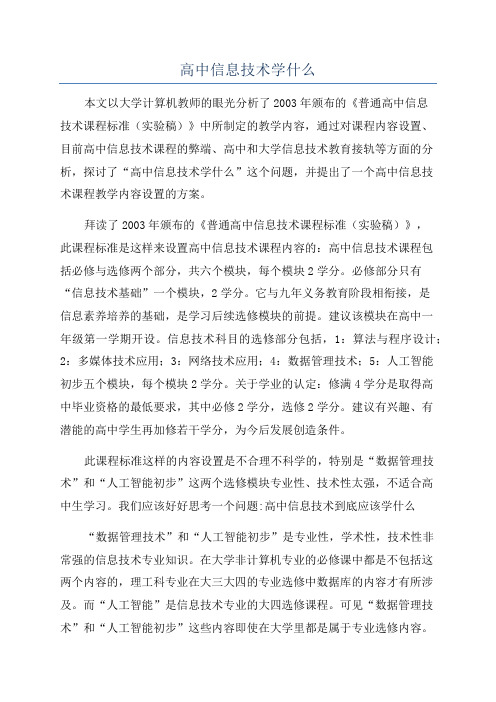 高中信息技术学什么

本文以大学计算机教师的眼光分析了2003年颁布的《普通高中信息技术课程标准（实验稿）》中所制定的教学内容，通过对课程内容设置、目前高中信息技术课程的弊端、高中和大学信息技术教育接轨等方面的分析，探讨了“高中信息技术学什么”这个问题，并提出了一个高中信息技术课程教学内容设置的方案。

拜读了2003年颁布的《普通高中信息技术课程标准（实验稿）》，此课程标准是这样来设置高中信息技术课程内容的：高中信息技术课程包括必修与选修两个部分，共六个模块，每个模块2学分。必修部分只有“信息技术基础”一个模块，2学分。它与九年义务教育阶段相衔接，是信息素养培养的基础，是学习后续选修模块的前提。建议该模块在高中一年级第一学期开设。信息技术科目的选修部分包括，1：算法与程序设计；2：多媒体技术应用；3：网络技术应用；4：数据管理技术；5：人工智能初步五个模块，每个模块2学分。关于学业的认定：修满4学分是取得高中毕业资格的最低要求，其中必修2学分，选修2学分。建议有兴趣、有潜能的高中学生再加修若干学分，为今后发展创造条件。

此课程标准这样的内容设置是不合理不科学的，特别是“数据管理技术”和“人工智能初步”这两个选修模块专业性、技术性太强，不适合高中生学习。我们应该好好思考一个问题:高中信息技术到底应该学什么

“数据管理技术”和“人工智能初步”是专业性，学术性，技术性非常强的信息技术专业知识。在大学非计算机专业的必修课中都是不包括这两个内容的，理工科专业在大三大四的专业选修中数据库的内容才有所涉及。而“人工智能”是信息技术专业的大四选修课程。可见“数据管理技术”和“人工智能初步”这些内容即使在大学里都是属于专业选修内容。